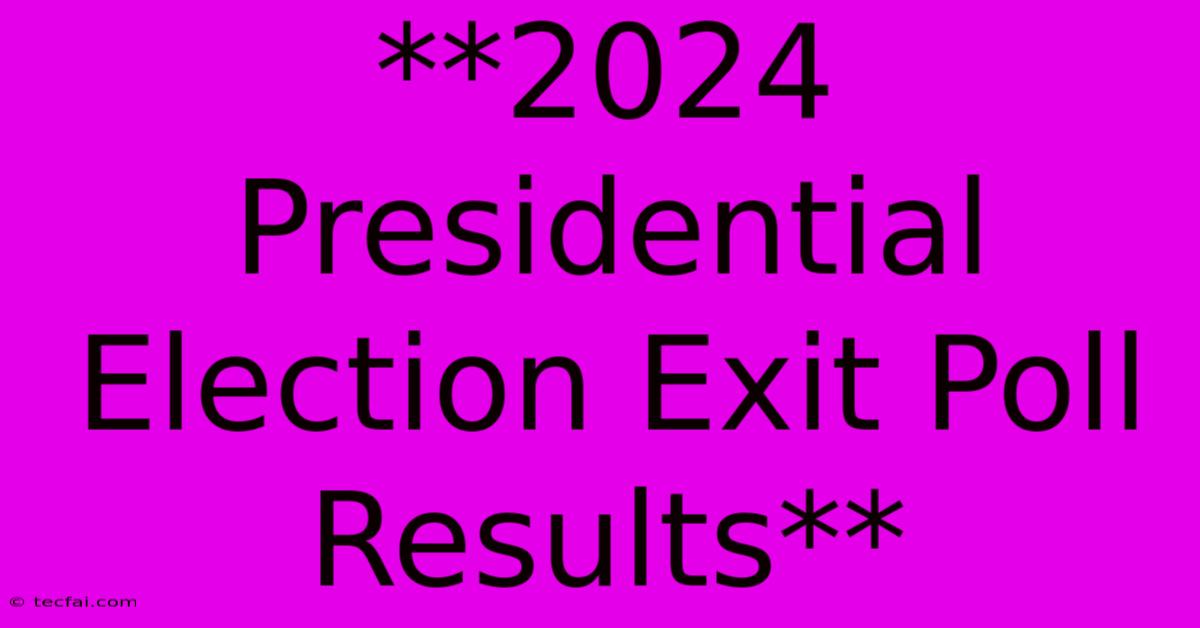 **2024 Presidential Election Exit Poll Results**

© tecfai.com